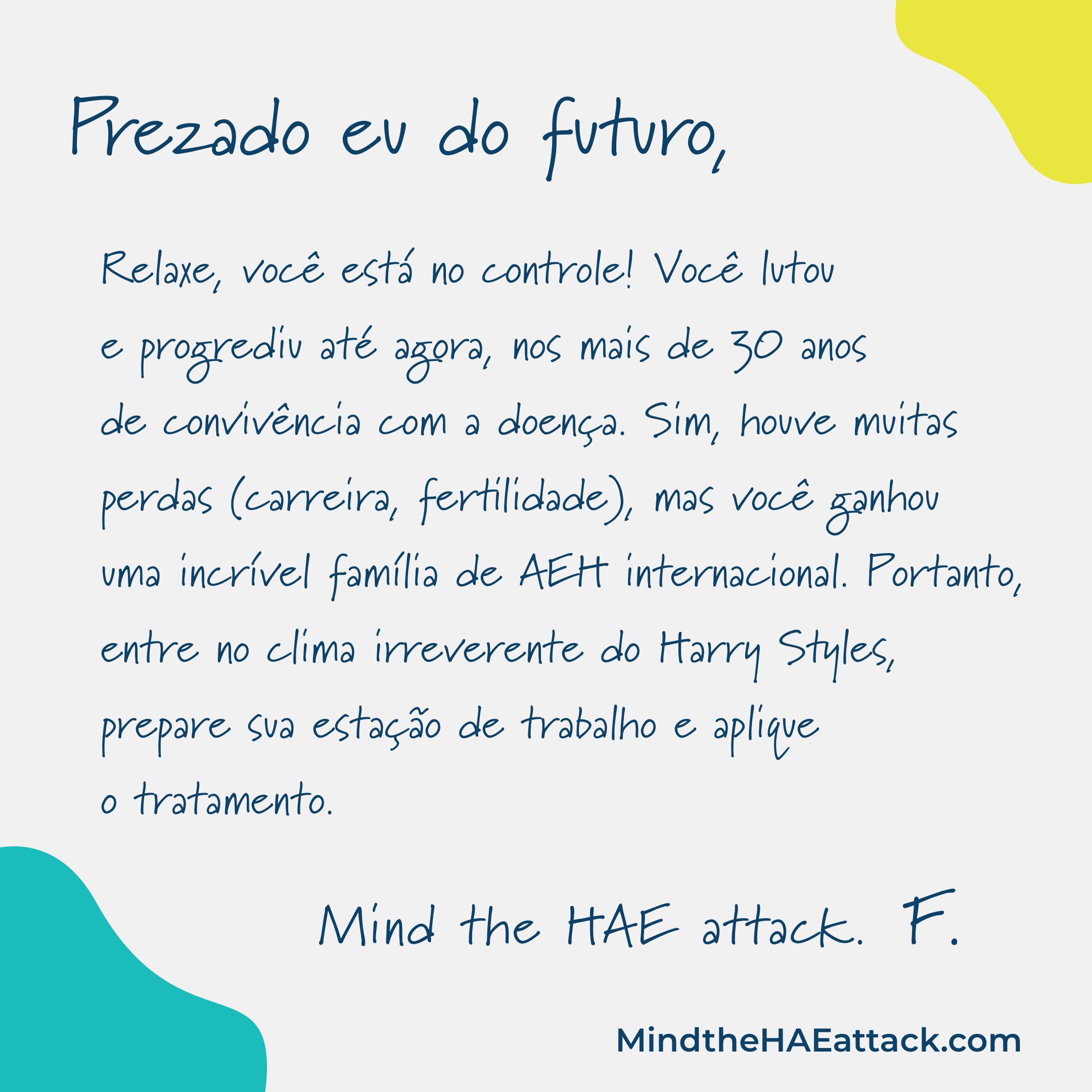 Prezado eu do futuro,

Relaxe, você está no controle! Você lutou e progrediu até agora, nos mais de 30 anos de convivência com a doença. Sim, houve muitas perdas (carreira, fertilidade), mas você ganhou uma incrível família de AEH internacional. Portanto, entre no clima irreverente do Harry Styles, prepare sua estação de trabalho e aplique o tratamento.

Mind the HAE attack. F.

MindtheHAEattack.com